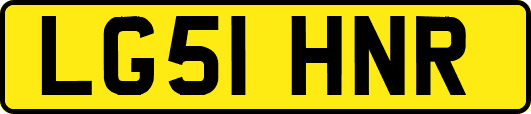 LG51 HNR